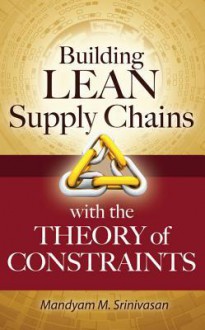 Building LEAN Supply Chains

with the THEORY of CONSTRAINTS

Mandyam M. Srinivasan